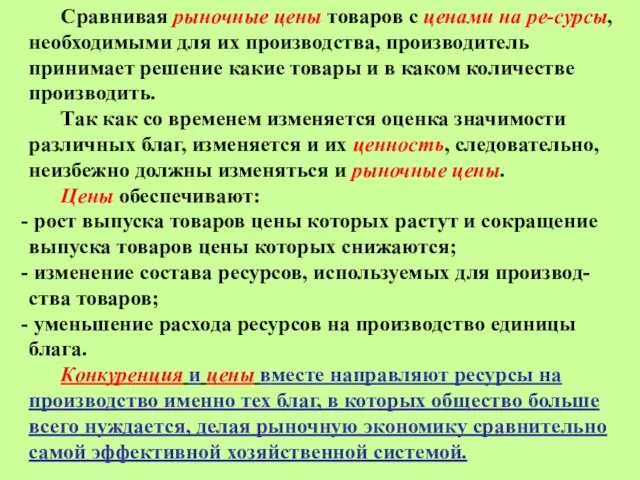 Сравнивая рыночные цены товаров с ценами на ре-сурсы, необходимыми для их производства, производитель принимает решение какие товары и в каком количестве производить.

Так как со временем изменяется оценка значимости различных благ, изменяется и их ценность, следовательно, неизбежно должны изменяться и рыночные цены.

Цены обеспечивают:
- рост выпуска товаров цены которых растут и сокращение выпуска товаров цены которых снижаются;
- изменение состава ресурсов, используемых для производства товаров;
- уменьшение расхода ресурсов на производство единицы блага.

Конкуренция и цены вместе направляют ресурсы на производство именно тех благ, в которых общество больше всего нуждается, делая рыночную экономику сравнительно самой эффективной хозяйственной системой.